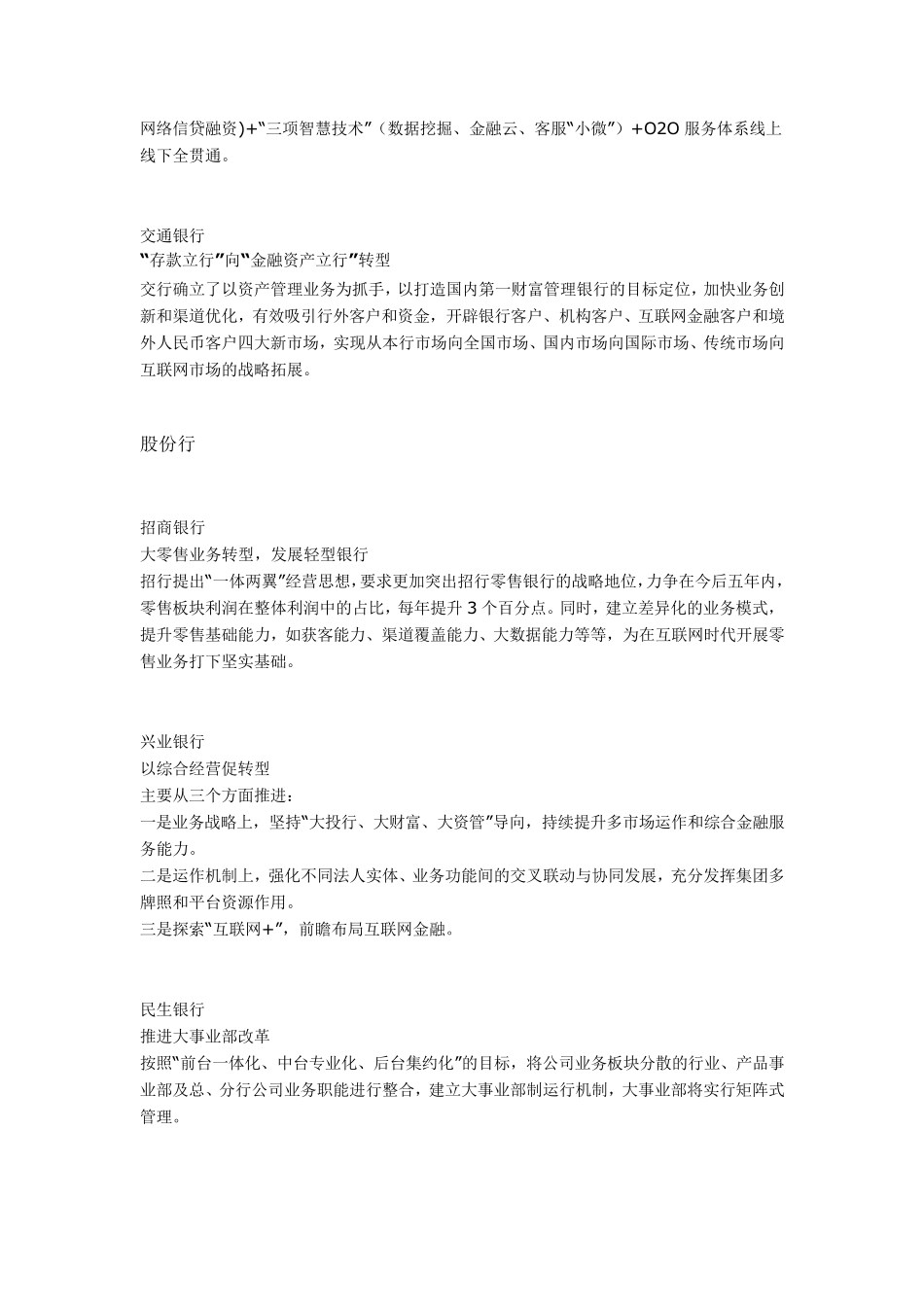 网络信贷融资)+“三项智慧技术”（数据挖掘、金融云、客服“小微”）+O2O 服务体系线上线下全贯通。

交通银行
“存款立行”向“金融资产立行”转型
交行确立了以资产管理业务为抓手，以打造国内第一财富管理银行的目标定位，加快业务创新和渠道优化，有效吸引行外客户和资金，开辟银行客户、机构客户、互联网金融客户和境外人民币客户四大新市场，实现从本行市场向全国市场、国内市场向国际市场、传统市场向互联网市场的战略拓展。

股份行

招商银行
大零售业务转型，发展轻型银行
招行提出“一体两翼”经营思想，要求更加突出招行零售银行的战略地位，力争在今后五年内，零售板块利润在整体利润中的占比，每年提升 3 个百分点。同时，建立差异化的业务模式，提升零售基础能力，如获客能力、渠道覆盖能力、大数据能力等等，为在互联网时代开展零售业务打下坚实基础。

兴业银行
以综合经营促转型
主要从三个方面推进：
一是业务战略上，坚持“大投行、大财富、大资管”导向，持续提升多市场运作和综合金融服务能力。
二是运作机制上，强化不同法人实体、业务功能间的交叉联动与协同发展，充分发挥集团多牌照和平台资源作用。
三是探索“互联网+”，前瞻布局互联网金融。

民生银行
推进大事业部改革
按照“前台一体化、中台专业化、后台集约化”的目标，将公司业务板块分散的行业、产品事业部及总、分行公司业务职能进行整合，建立大事业部制运行机制，大事业部将实行矩阵式管理。